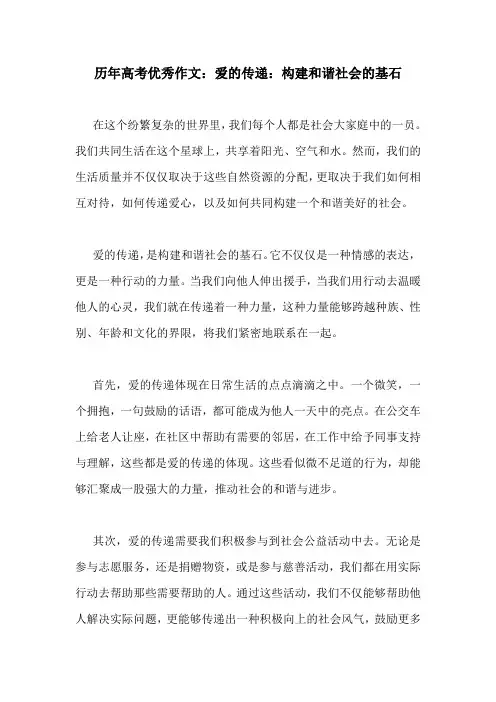 历年高考优秀作文：爱的传递：构建和谐社会的基石

在这个纷繁复杂的世界里，我们每个人都是社会大家庭中的一员。我们共同生活在这个星球上，共享着阳光、空气和水。然而，我们的生活质量并不仅仅取决于这些自然资源的分配，更取决于我们如何相互对待，如何传递爱心，以及如何共同构建一个和谐美好的社会。

爱的传递，是构建和谐社会的基石。它不仅仅是一种情感的表达，更是一种行动的力量。当我们向他人伸出援手，当我们用行动去温暖他人的心灵，我们就在传递着一种力量，这种力量能够跨越种族、性别、年龄和文化的界限，将我们紧密地联系在一起。

首先，爱的传递体现在日常生活的点点滴滴之中。一个微笑，一个拥抱，一句鼓励的话语，都可能成为他人一天中的亮点。在公交车上给老人让座，在社区中帮助有需要的邻居，在工作中给予同事支持与理解，这些都是爱的传递的体现。这些看似微不足道的行为，却能够汇聚成一股强大的力量，推动社会的和谐与进步。

其次，爱的传递需要我们积极参与到社会公益活动中去。无论是参与志愿服务，还是捐赠物资，或是参与慈善活动，我们都在用实际行动去帮助那些需要帮助的人。通过这些活动，我们不仅能够帮助他人解决实际问题，更能够传递出一种积极向上的社会风气，鼓励更多